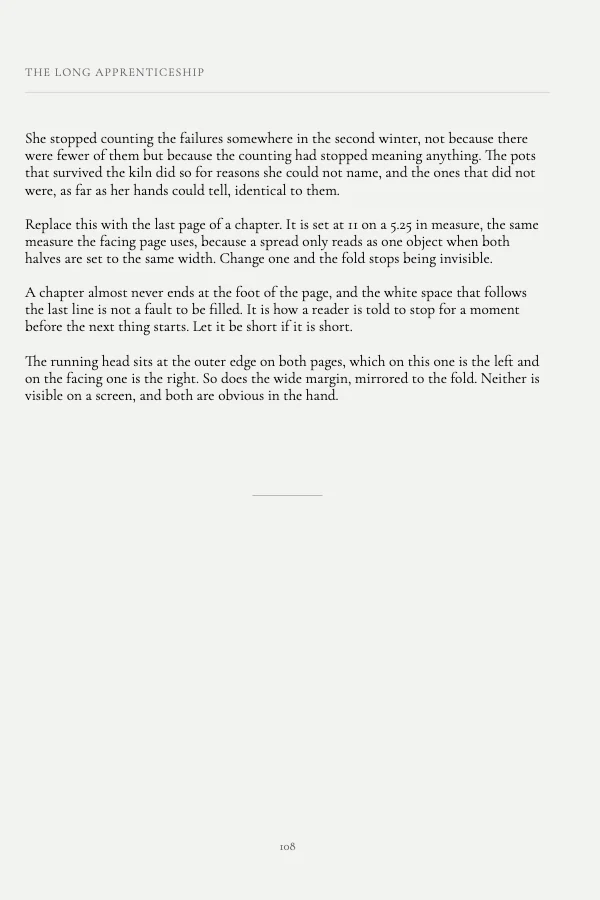 THE LONG APPRENTICESHIP

She stopped counting the failures somewhere in the second winter, not because there were fewer of them but because the counting had stopped meaning anything. The pots that survived the kiln did so for reasons she could not name, and the ones that did not were, as far as her hands could tell, identical to them.

Replace this with the last page of a chapter. It is set at 11 on a 5.25 in measure, the same measure the facing page uses, because a spread only reads as one object when both halves are set to the same width. Change one and the fold stops being invisible.

A chapter almost never ends at the foot of the page, and the white space that follows the last line is not a fault to be filled. It is how a reader is told to stop for a moment before the next thing starts. Let it be short if it is short.

The running head sits at the outer edge on both pages, which on this one is the left and on the facing one is the right. So does the wide margin, mirrored to the fold. Neither is visible on a screen, and both are obvious in the hand.

108